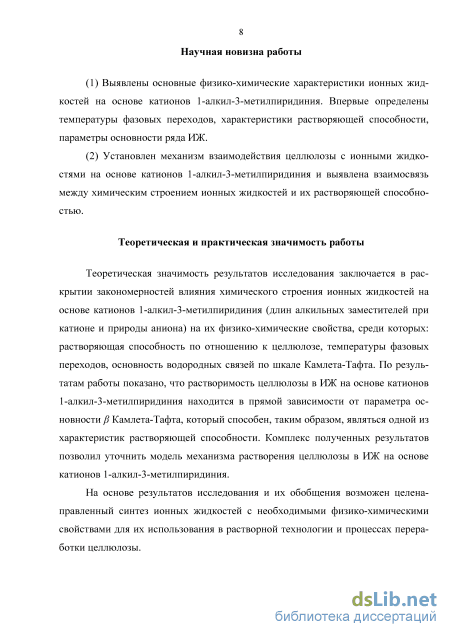 8

Научная новизна работы

(1) Выявлены основные физико-химические характеристики ионных жидкостей на основе катионов 1-алкил-3-метилпиридиния. Впервые определены температуры фазовых переходов, характеристики растворяющей способности, параметры основности ряда ИЖ.

(2) Установлен механизм взаимодействия целлюлозы с ионными жидкостями на основе катионов 1-алкил-3-метилпиридиния и выявлена взаимосвязь между химическим строением ионных жидкостей и их растворяющей способностью.

Теоретическая и практическая значимость работы

Теоретическая значимость результатов исследования заключается в раскрытии закономерностей влияния химического строения ионных жидкостей на основе катионов 1-алкил-3-метилпиридиния (длин алкильных заместителей при катионе и природы аниона) на их физико-химические свойства, среди которых: растворяющая способность по отношению к целлюлозе, температуры фазовых переходов, основность водородных связей по шкале Камлета-Тафта. По результатам работы показано, что растворимость целлюлозы в ИЖ на основе катионов 1-алкил-3-метилпиридиния находится в прямой зависимости от параметра основности $\beta$ Камлета-Тафта, который способен, таким образом, являться одной из характеристик растворяющей способности. Комплекс полученных результатов позволил уточнить модель механизма растворения целлюлозы в ИЖ на основе катионов 1-алкил-3-метилпиридиния.

На основе результатов исследования и их обобщения возможен целенаправленный синтез ионных жидкостей с необходимыми физико-химическими свойствами для их использования в растворной технологии и процессах переработки целлюлозы.

dsLib.net
библиотека диссертаций